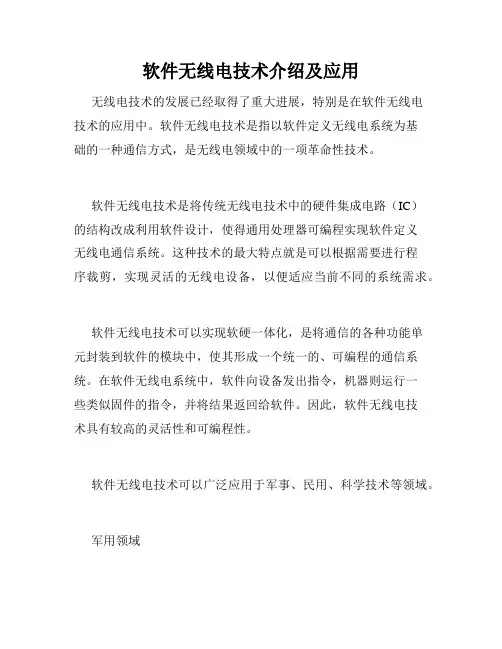 软件无线电技术介绍及应用

无线电技术的发展已经取得了重大进展，特别是在软件无线电技术的应用中。软件无线电技术是指以软件定义无线电系统为基础的一种通信方式，是无线电领域中的一项革命性技术。

软件无线电技术是将传统无线电技术中的硬件集成电路（IC）的结构改成利用软件设计，使得通用处理器可编程实现软件定义无线电通信系统。这种技术的最大特点就是可以根据需要进行程序裁剪，实现灵活的无线电设备，以便适应当前不同的系统需求。

软件无线电技术可以实现软硬一体化，是将通信的各种功能单元封装到软件的模块中，使其形成一个统一的、可编程的通信系统。在软件无线电系统中，软件向设备发出指令，机器则运行一些类似固件的指令，并将结果返回给软件。因此，软件无线电技术具有较高的灵活性和可编程性。

软件无线电技术可以广泛应用于军事、民用、科学技术等领域。

军用领域